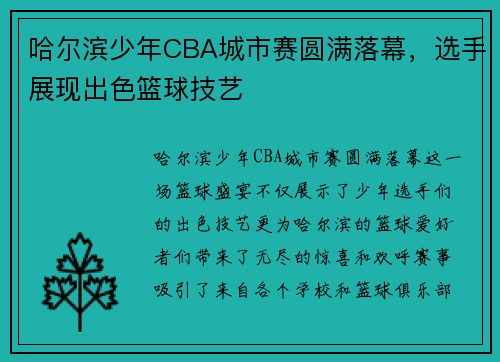 哈尔滨少年CBA城市赛圆满落幕，选手展现出色篮球技艺

哈尔滨少年CBA城市赛圆满落幕这一场篮球盛宴不仅展示了少年选手们的出色技艺更为哈尔滨的篮球爱好者们带来了无尽的惊喜和欢呼赛事吸引了来自各个学校和篮球俱乐部